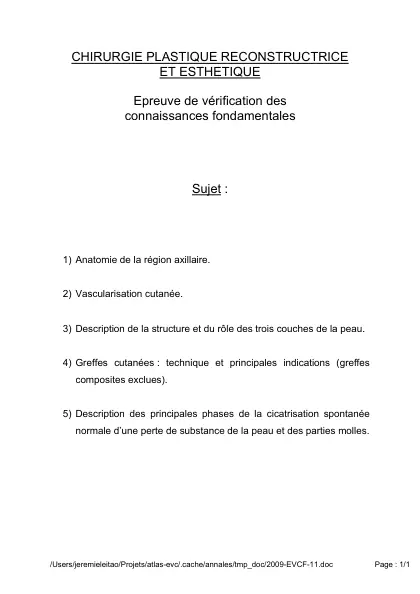 CHIRURGIE PLASTIQUE RECONSTRUCTRICE ET ESTHETIQUE

Epreuve de vérification des connaissances fondamentales

Sujet :

1) Anatomie de la région axillaire.

2) Vascularisation cutanée.

3) Description de la structure et du rôle des trois couches de la peau.

4) Greffes cutanées : technique et principales indications (greffes composites exclues).

5) Description des principales phases de la cicatrisation spontanée normale d'une perte de substance de la peau et des parties molles.

/Users/jeremieleitao/Projets/atlas-evc/.cache/annales/tmp_doc/2009-EVCF-11.doc Page : 1/1